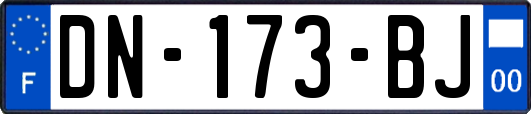 F
DN-173-BJ
00